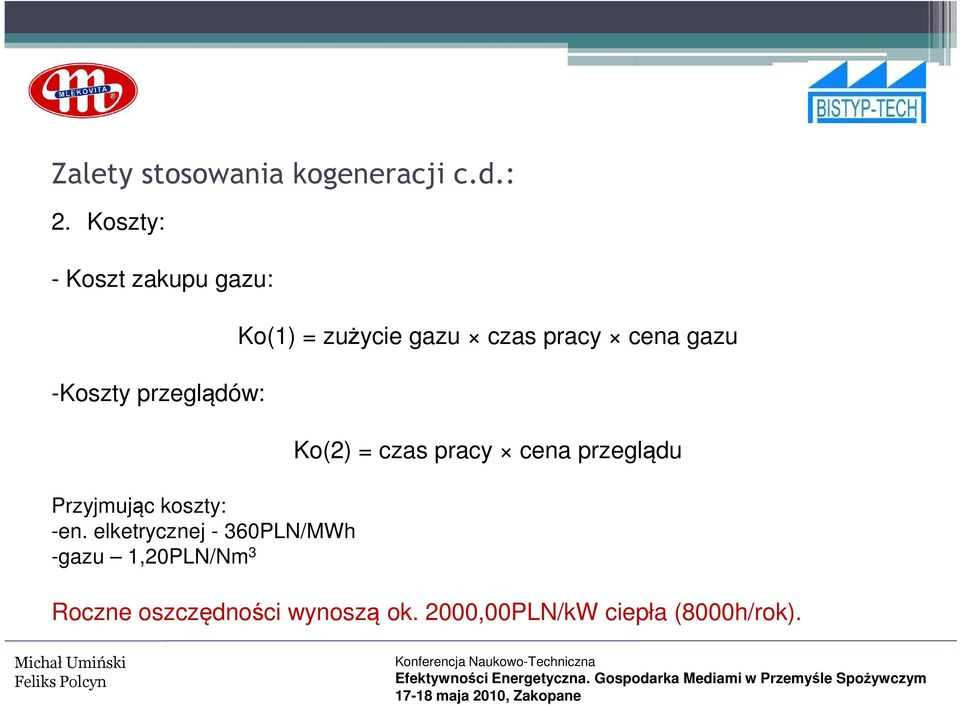 MLEKOVITA

BISTYP-TECH

Zalety stosowania kogeneracji c.d.:

2. Koszty:

- Koszt zakupu gazu:

Ko(1) = zużycie gazu × czas pracy × cena gazu

-Koszty przeglądów:

Ko(2) = czas pracy × cena przeglądu

Przyjmując koszty:
-en. elketrycznej - 360PLN/MWh
-gazu – 1,20PLN/Nm$^3$

Roczne oszczędności wynoszą ok. 2000,00PLN/kW ciepła (8000h/rok).

Michał Umiński
Feliks Polcyn

Konferencja Naukowo-Techniczna
Efektywności Energetyczna. Gospodarka Mediami w Przemyśle Spożywczym
17-18 maja 2010, Zakopane